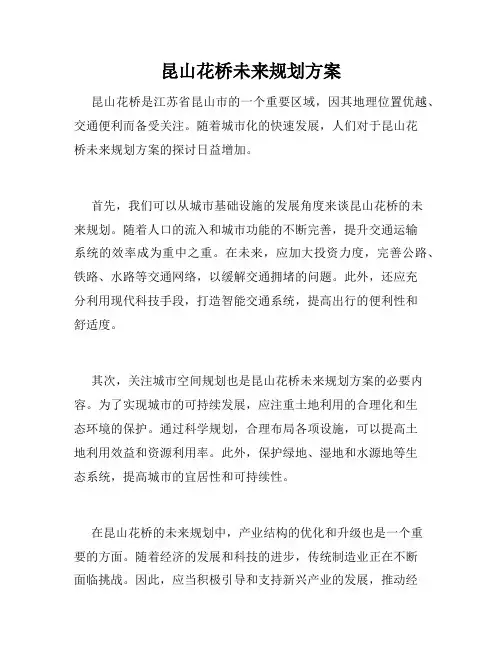 昆山花桥未来规划方案

昆山花桥是江苏省昆山市的一个重要区域，因其地理位置优越、交通便利而备受关注。随着城市化的快速发展，人们对于昆山花桥未来规划方案的探讨日益增加。

首先，我们可以从城市基础设施的发展角度来谈昆山花桥的未来规划。随着人口的流入和城市功能的不断完善，提升交通运输系统的效率成为重中之重。在未来，应加大投资力度，完善公路、铁路、水路等交通网络，以缓解交通拥堵的问题。此外，还应充分利用现代科技手段，打造智能交通系统，提高出行的便利性和舒适度。

其次，关注城市空间规划也是昆山花桥未来规划方案的必要内容。为了实现城市的可持续发展，应注重土地利用的合理化和生态环境的保护。通过科学规划，合理布局各项设施，可以提高土地利用效益和资源利用率。此外，保护绿地、湿地和水源地等生态系统，提高城市的宜居性和可持续性。

在昆山花桥的未来规划中，产业结构的优化和升级也是一个重要的方面。随着经济的发展和科技的进步，传统制造业正在不断面临挑战。因此，应当积极引导和支持新兴产业的发展，推动经